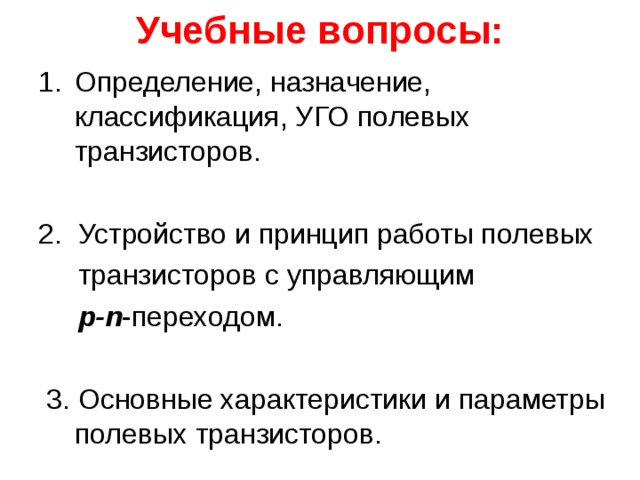 Учебные вопросы:

1. Определение, назначение, классификация, УГО полевых транзисторов.

2. Устройство и принцип работы полевых транзисторов с управляющим p-n-переходом.

3. Основные характеристики и параметры полевых транзисторов.